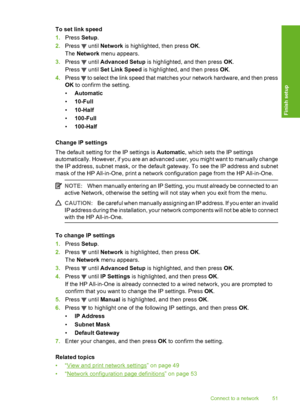 To set link speed

1. Press Setup.
2. Press ▼ until Network is highlighted, then press OK.
The Network menu appears.
3. Press ▼ until Advanced Setup is highlighted, and then press OK.
Press ▼ until Set Link Speed is highlighted, and then press OK.
4. Press ▼ to select the link speed that matches your network hardware, and then press OK to confirm the setting.
• Automatic
• 10-Full
• 10-Half
• 100-Full
• 100-Half

Finish setup

Change IP settings

The default setting for the IP settings is Automatic, which sets the IP settings automatically. However, if you are an advanced user, you might want to manually change the IP address, subnet mask, or the default gateway. To see the IP address and subnet mask of the HP All-in-One, print a network configuration page from the HP All-in-One.

NOTE: When manually entering an IP Setting, you must already be connected to an active Network, otherwise the setting will not stay when you exit from the menu.

CAUTION: Be careful when manually assigning an IP address. If you enter an invalid IP address during the installation, your network components will not be able to connect with the HP All-in-One.

To change IP settings

1. Press Setup.
2. Press ▼ until Network is highlighted, then press OK.
The Network menu appears.
3. Press ▼ until Advanced Setup is highlighted, and then press OK.
4. Press ▼ until IP Settings is highlighted, and then press OK.
If the HP All-in-One is already connected to a wired network, you are prompted to confirm that you want to change the IP settings. Press OK.
5. Press ▼ until Manual is highlighted, and then press OK.
6. Press ▼ to highlight one of the following IP settings, and then press OK.
• IP Address
• Subnet Mask
• Default Gateway
7. Enter your changes, and then press OK to confirm the setting.

Related topics

• "View and print network settings" on page 49
• "Network configuration page definitions" on page 53

Connect to a network 51